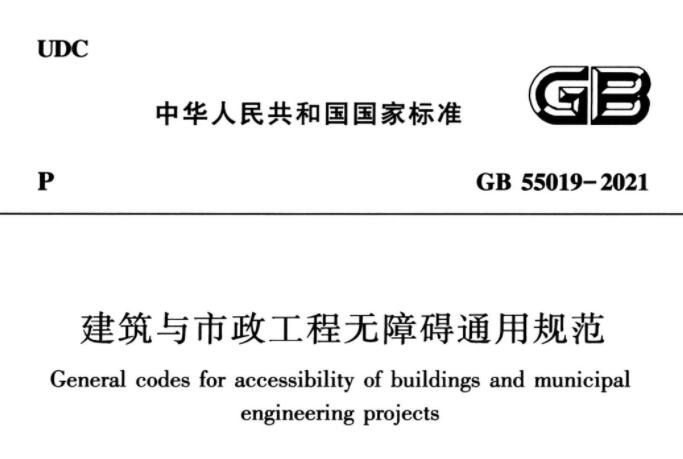 UDC

中华人民共和国国家标准

GB

P

GB 55019-2021

建筑与市政工程无障碍通用规范

General codes for accessibility of buildings and municipal engineering projects